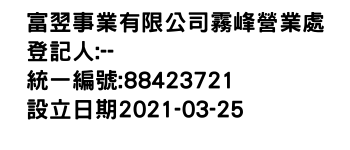 富翌事業有限公司霧峰營業處
登記人:--
統一編號:88423721
設立日期2021-03-25